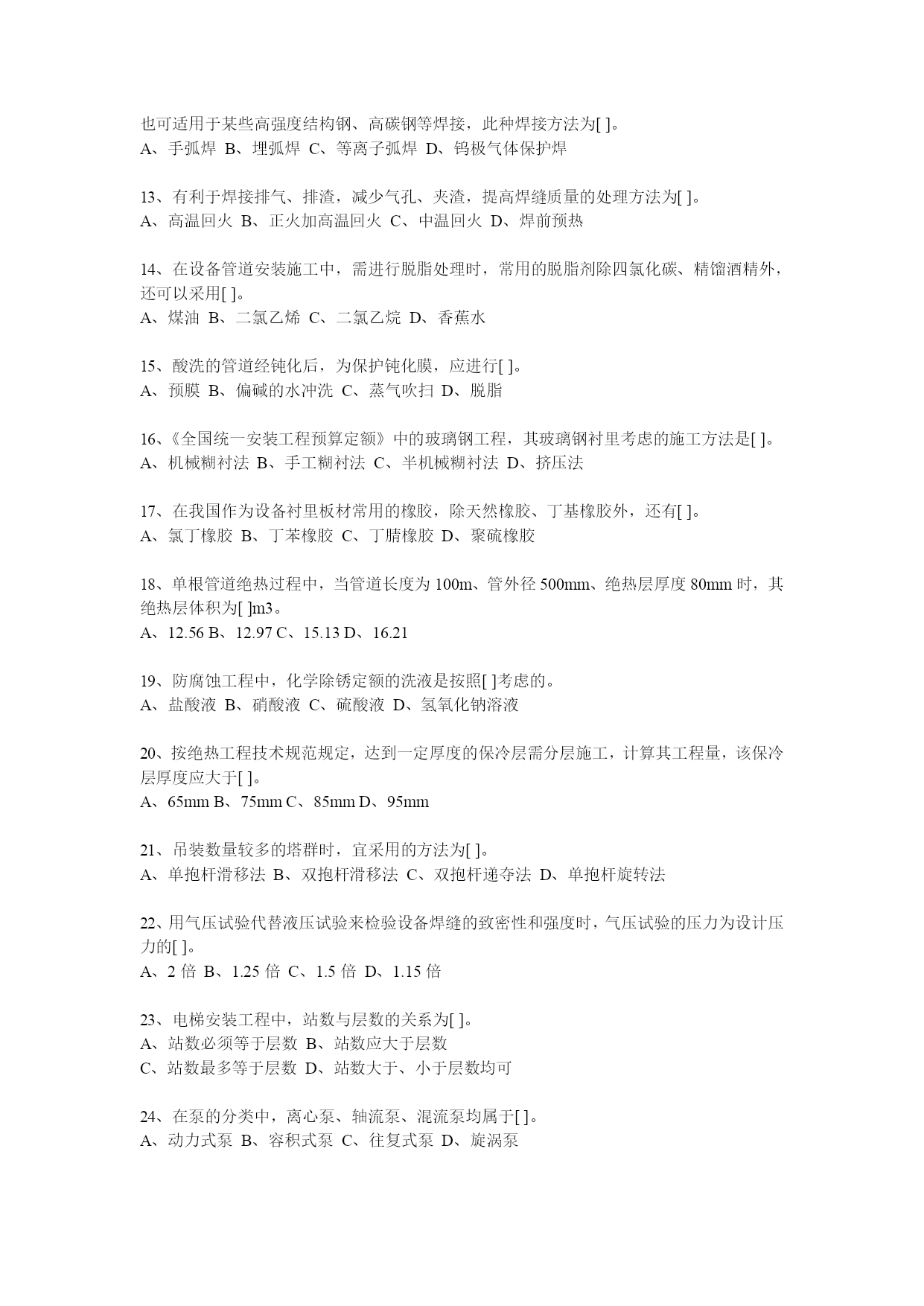 也可适用于某些高强度结构钢、高碳钢等焊接，此种焊接方法为[ ]。
A、手弧焊 B、埋弧焊 C、等离子弧焊 D、钨极气体保护焊

13、有利于焊接排气、排渣，减少气孔、夹渣，提高焊缝质量的处理方法为[ ]。
A、高温回火 B、正火加高温回火 C、中温回火 D、焊前预热

14、在设备管道安装施工中，需进行脱脂处理时，常用的脱脂剂除四氯化碳、精馏酒精外，还可以采用[ ]。
A、煤油 B、二氯乙烯 C、二氯乙烷 D、香蕉水

15、酸洗的管道经钝化后，为保护钝化膜，应进行[ ]。
A、预膜 B、偏碱的水冲洗 C、蒸气吹扫 D、脱脂

16、《全国统一安装工程预算定额》中的玻璃钢工程，其玻璃钢衬里考虑的施工方法是[ ]。
A、机械糊衬法 B、手工糊衬法 C、半机械糊衬法 D、挤压法

17、在我国作为设备衬里板材常用的橡胶，除天然橡胶、丁基橡胶外，还有[ ]。
A、氯丁橡胶 B、丁苯橡胶 C、丁腈橡胶 D、聚硫橡胶

18、单根管道绝热过程中，当管道长度为 100m、管外径 500mm、绝热层厚度 80mm 时，其绝热层体积为[ ]m3。
A、12.56 B、12.97 C、15.13 D、16.21

19、防腐蚀工程中，化学除锈定额的洗液是按照[ ]考虑的。
A、盐酸液 B、硝酸液 C、硫酸液 D、氢氧化钠溶液

20、按绝热工程技术规范规定，达到一定厚度的保冷层需分层施工，计算其工程量，该保冷层厚度应大于[ ]。
A、65mm B、75mm C、85mm D、95mm

21、吊装数量较多的塔群时，宜采用的方法为[ ]。
A、单抱杆滑移法 B、双抱杆滑移法 C、双抱杆递夺法 D、单抱杆旋转法

22、用气压试验代替液压试验来检验设备焊缝的致密性和强度时，气压试验的压力为设计压力的[ ]。
A、2 倍 B、1.25 倍 C、1.5 倍 D、1.15 倍

23、电梯安装工程中，站数与层数的关系为[ ]。
A、站数必须等于层数 B、站数应大于层数
C、站数最多等于层数 D、站数大于、小于层数均可

24、在泵的分类中，离心泵、轴流泵、混流泵均属于[ ]。
A、动力式泵 B、容积式泵 C、往复式泵 D、旋涡泵